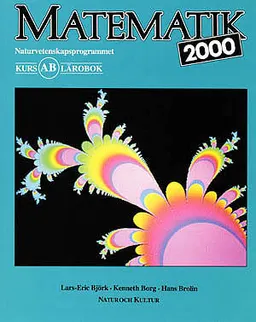 MATEMATIK
2000
Naturvetenskapsprogrammet
KURS AB LÄROBOK

Lars-Eric Björk · Kenneth Borg · Hans Brolin
NATUR OCH KULTUR